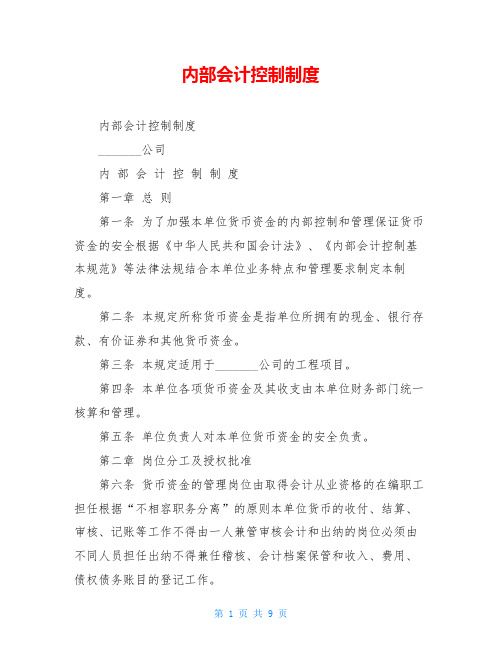 内部会计控制制度

内部会计控制制度

________公司

内 部 会 计 控 制 制 度

第一章 总 则

第一条 为了加强本单位货币资金的内部控制和管理保证货币资金的安全根据《中华人民共和国会计法》、《内部会计控制基本规范》等法律法规结合本单位业务特点和管理要求制定本制度。

第二条 本规定所称货币资金是指单位所拥有的现金、银行存款、有价证券和其他货币资金。

第三条 本规定适用于________公司的工程项目。

第四条 本单位各项货币资金及其收支由本单位财务部门统一核算和管理。

第五条 单位负责人对本单位货币资金的安全负责。

第二章 岗位分工及授权批准

第六条 货币资金的管理岗位由取得会计从业资格的在编职工担任根据“不相容职务分离”的原则本单位货币的收付、结算、审核、记账等工作不得由一人兼管审核会计和出纳的岗位必须由不同人员担任出纳不得兼任稽核、会计档案保管和收入、费用、债权债务账目的登记工作。

第 1 页 共 9 页